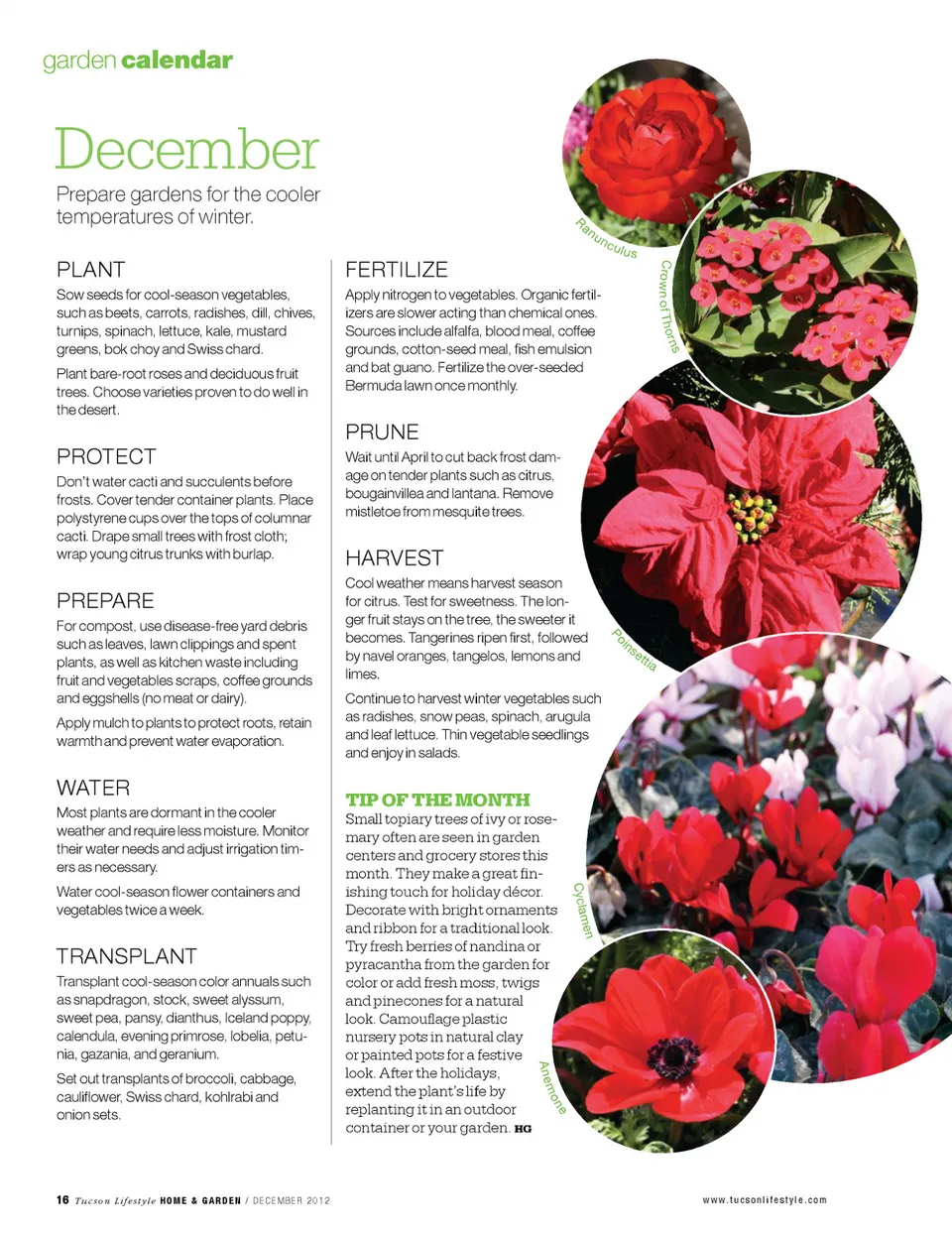 garden calendar

December

Prepare gardens for the cooler temperatures of winter.

PLANT

Sow seeds for cool-season vegetables, such as beets, carrots, radishes, dill, chives, turnips, spinach, lettuce, kale, mustard greens, bok choy and Swiss chard.

Plant bare-root roses and deciduous fruit trees. Choose varieties proven to do well in the desert.

PROTECT

Don't water cacti and succulents before frosts. Cover tender container plants. Place polystyrene cups over the tops of columnar cacti. Drape small trees with frost cloth; wrap young citrus trunks with burlap.

PREPARE

For compost, use disease-free yard debris such as leaves, lawn clippings and spent plants, as well as kitchen waste including fruit and vegetables scraps, coffee grounds and eggshells (no meat or dairy).

Apply mulch to plants to protect roots, retain warmth and prevent water evaporation.

WATER

Most plants are dormant in the cooler weather and require less moisture. Monitor their water needs and adjust irrigation timers as necessary.

Water cool-season flower containers and vegetables twice a week.

TRANSPLANT

Transplant cool-season color annuals such as snapdragon, stock, sweet alyssum, sweet pea, pansy, dianthus, Iceland poppy, calendula, evening primrose, lobelia, petunia, gazania, and geranium.

Set out transplants of broccoli, cabbage, cauliflower, Swiss chard, kohlrabi and onion sets.

FERTILIZE

Apply nitrogen to vegetables. Organic fertilizers are slower acting than chemical ones. Sources include alfalfa, blood meal, coffee grounds, cotton-seed meal, fish emulsion and bat guano. Fertilize the over-seeded Bermuda lawn once monthly.

PRUNE

Wait until April to cut back frost damage on tender plants such as citrus, bougainvillea and lantana. Remove mistletoe from mesquite trees.

HARVEST

Cool weather means harvest season for citrus. Test for sweetness. The longer fruit stays on the tree, the sweeter it becomes. Tangerines ripen first, followed by navel oranges, tangelos, lemons and limes.

Continue to harvest winter vegetables such as radishes, snow peas, spinach, arugula and leaf lettuce. Thin vegetable seedlings and enjoy in salads.

TIP OF THE MONTH

Small topiary trees of ivy or rosemary often are seen in garden centers and grocery stores this month. They make a great finishing touch for holiday décor. Decorate with bright ornaments and ribbon for a traditional look. Try fresh berries of nandina or pyracantha from the garden for color or add fresh moss, twigs and pinecones for a natural look. Camouflage plastic nursery pots in natural clay or painted pots for a festive look. After the holidays, extend the plant's life by replanting it in an outdoor container or your garden. HG

Ranunculus

Crown of Thorns

Poinsettia

Cyclamen

Anemone

16 Tucson Lifestyle HOME & GARDEN / DECEMBER 2012

www.tucsonlifestyle.com